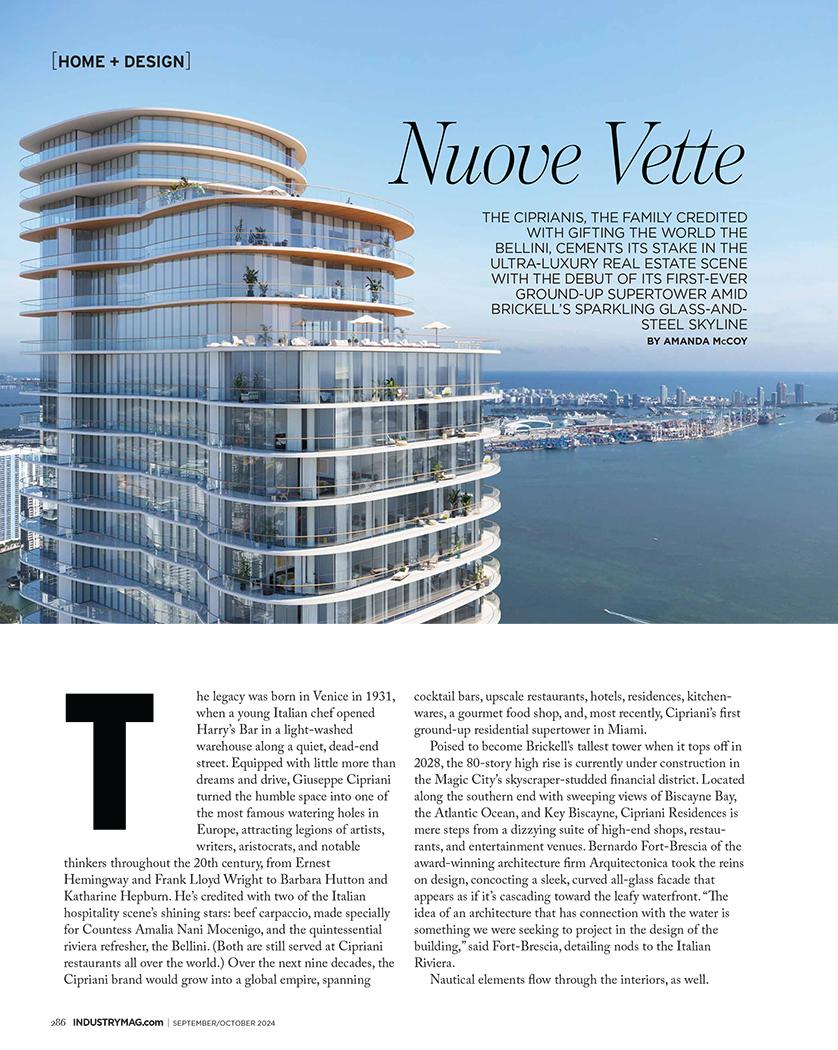 [HOME + DESIGN]

Nuove Vette

THE CIPRIANIS, THE FAMILY CREDITED WITH GIFTING THE WORLD THE BELLINI, CEMENTS ITS STAKE IN THE ULTRA-LUXURY REAL ESTATE SCENE WITH THE DEBUT OF ITS FIRST-EVER GROUND-UP SUPERTOWER AMID BRICKELL'S SPARKLING GLASS-AND-STEEL SKYLINE

BY AMANDA McCOY

The legacy was born in Venice in 1931, when a young Italian chef opened Harry's Bar in a light-washed warehouse along a quiet, dead-end street. Equipped with little more than dreams and drive, Giuseppe Cipriani turned the humble space into one of the most famous watering holes in Europe, attracting legions of artists, writers, aristocrats, and notable thinkers throughout the 20th century, from Ernest Hemingway and Frank Lloyd Wright to Barbara Hutton and Katharine Hepburn. He's credited with two of the Italian hospitality scene's shining stars: beef carpaccio, made specially for Countess Amalia Nani Mocenigo, and the quintessential riviera refresher, the Bellini. (Both are still served at Cipriani restaurants all over the world.) Over the next nine decades, the Cipriani brand would grow into a global empire, spanning cocktail bars, upscale restaurants, hotels, residences, kitchenwares, a gourmet food shop, and, most recently, Cipriani's first ground-up residential supertower in Miami.

Poised to become Brickell's tallest tower when it tops off in 2028, the 80-story high rise is currently under construction in the Magic City's skyscraper-studded financial district. Located along the southern end with sweeping views of Biscayne Bay, the Atlantic Ocean, and Key Biscayne, Cipriani Residences is mere steps from a dizzying suite of high-end shops, restaurants, and entertainment venues. Bernardo Fort-Brescia of the award-winning architecture firm Arquitectonica took the reins on design, concocting a sleek, curved all-glass facade that appears as if it's cascading toward the leafy waterfront. "The idea of an architecture that has connection with the water is something we were seeking to project in the design of the building," said Fort-Brescia, detailing nods to the Italian Riviera.

Nautical elements flow through the interiors, as well.

286 INDUSTRYMAG.com | SEPTEMBER/OCTOBER 2024